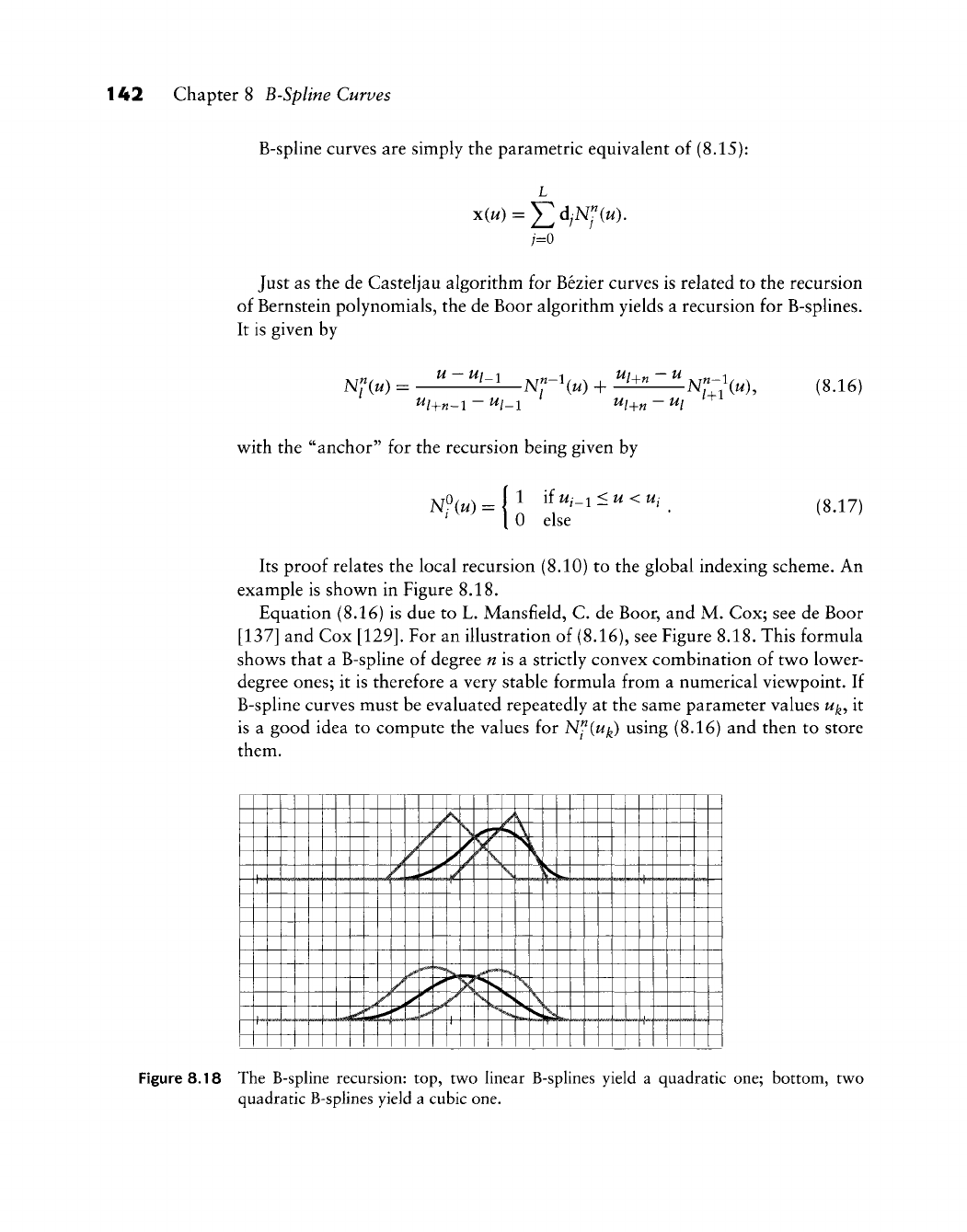 142 Chapter 8 B-Spline Curves

B-spline curves are simply the parametric equivalent of (8.15):

$$\mathbf{x}(u) = \sum_{j=0}^{L} \mathbf{d}_j N_j^n(u).$$

Just as the de Casteljau algorithm for Bézier curves is related to the recursion of Bernstein polynomials, the de Boor algorithm yields a recursion for B-splines. It is given by

$$N_l^n(u) = \frac{u - u_{l-1}}{u_{l+n-1} - u_{l-1}} N_l^{n-1}(u) + \frac{u_{l+n} - u}{u_{l+n} - u_l} N_{l+1}^{n-1}(u), \quad (8.16)$$

with the "anchor" for the recursion being given by

$$N_i^0(u) = \begin{cases} 1 & \text{if } u_{i-1} \le u < u_i \\ 0 & \text{else} \end{cases}. \quad (8.17)$$

Its proof relates the local recursion (8.10) to the global indexing scheme. An example is shown in Figure 8.18.

Equation (8.16) is due to L. Mansfield, C. de Boor, and M. Cox; see de Boor [137] and Cox [129]. For an illustration of (8.16), see Figure 8.18. This formula shows that a B-spline of degree $n$ is a strictly convex combination of two lower-degree ones; it is therefore a very stable formula from a numerical viewpoint. If B-spline curves must be evaluated repeatedly at the same parameter values $u_k$, it is a good idea to compute the values for $N_i^n(u_k)$ using (8.16) and then to store them.

Figure 8.18 The B-spline recursion: top, two linear B-splines yield a quadratic one; bottom, two quadratic B-splines yield a cubic one.